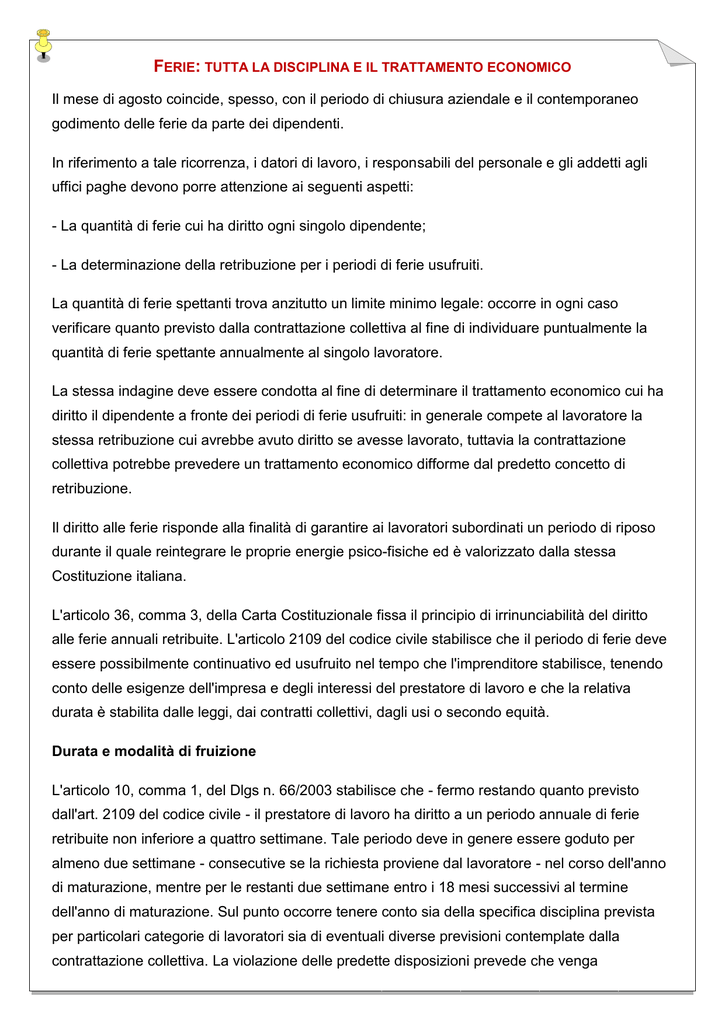 FERIE: TUTTA LA DISCIPLINA E IL TRATTAMENTO ECONOMICO

Il mese di agosto coincide, spesso, con il periodo di chiusura aziendale e il contemporaneo godimento delle ferie da parte dei dipendenti.

In riferimento a tale ricorrenza, i datori di lavoro, i responsabili del personale e gli addetti agli uffici paghe devono porre attenzione ai seguenti aspetti:

- La quantità di ferie cui ha diritto ogni singolo dipendente;

- La determinazione della retribuzione per i periodi di ferie usufruiti.

La quantità di ferie spettanti trova anzitutto un limite minimo legale: occorre in ogni caso verificare quanto previsto dalla contrattazione collettiva al fine di individuare puntualmente la quantità di ferie spettante annualmente al singolo lavoratore.

La stessa indagine deve essere condotta al fine di determinare il trattamento economico cui ha diritto il dipendente a fronte dei periodi di ferie usufruiti: in generale compete al lavoratore la stessa retribuzione cui avrebbe avuto diritto se avesse lavorato, tuttavia la contrattazione collettiva potrebbe prevedere un trattamento economico difforme dal predetto concetto di retribuzione.

Il diritto alle ferie risponde alla finalità di garantire ai lavoratori subordinati un periodo di riposo durante il quale reintegrare le proprie energie psico-fisiche ed è valorizzato dalla stessa Costituzione italiana.

L'articolo 36, comma 3, della Carta Costituzionale fissa il principio di irrinunciabilità del diritto alle ferie annuali retribuite. L'articolo 2109 del codice civile stabilisce che il periodo di ferie deve essere possibilmente continuativo ed usufruito nel tempo che l'imprenditore stabilisce, tenendo conto delle esigenze dell'impresa e degli interessi del prestatore di lavoro e che la relativa durata è stabilita dalle leggi, dai contratti collettivi, dagli usi o secondo equità.

Durata e modalità di fruizione

L'articolo 10, comma 1, del Dlgs n. 66/2003 stabilisce che - fermo restando quanto previsto dall'art. 2109 del codice civile - il prestatore di lavoro ha diritto a un periodo annuale di ferie retribuite non inferiore a quattro settimane. Tale periodo deve in genere essere goduto per almeno due settimane - consecutive se la richiesta proviene dal lavoratore - nel corso dell'anno di maturazione, mentre per le restanti due settimane entro i 18 mesi successivi al termine dell'anno di maturazione. Sul punto occorre tenere conto sia della specifica disciplina prevista per particolari categorie di lavoratori sia di eventuali diverse previsioni contemplate dalla contrattazione collettiva. La violazione delle predette disposizioni prevede che venga